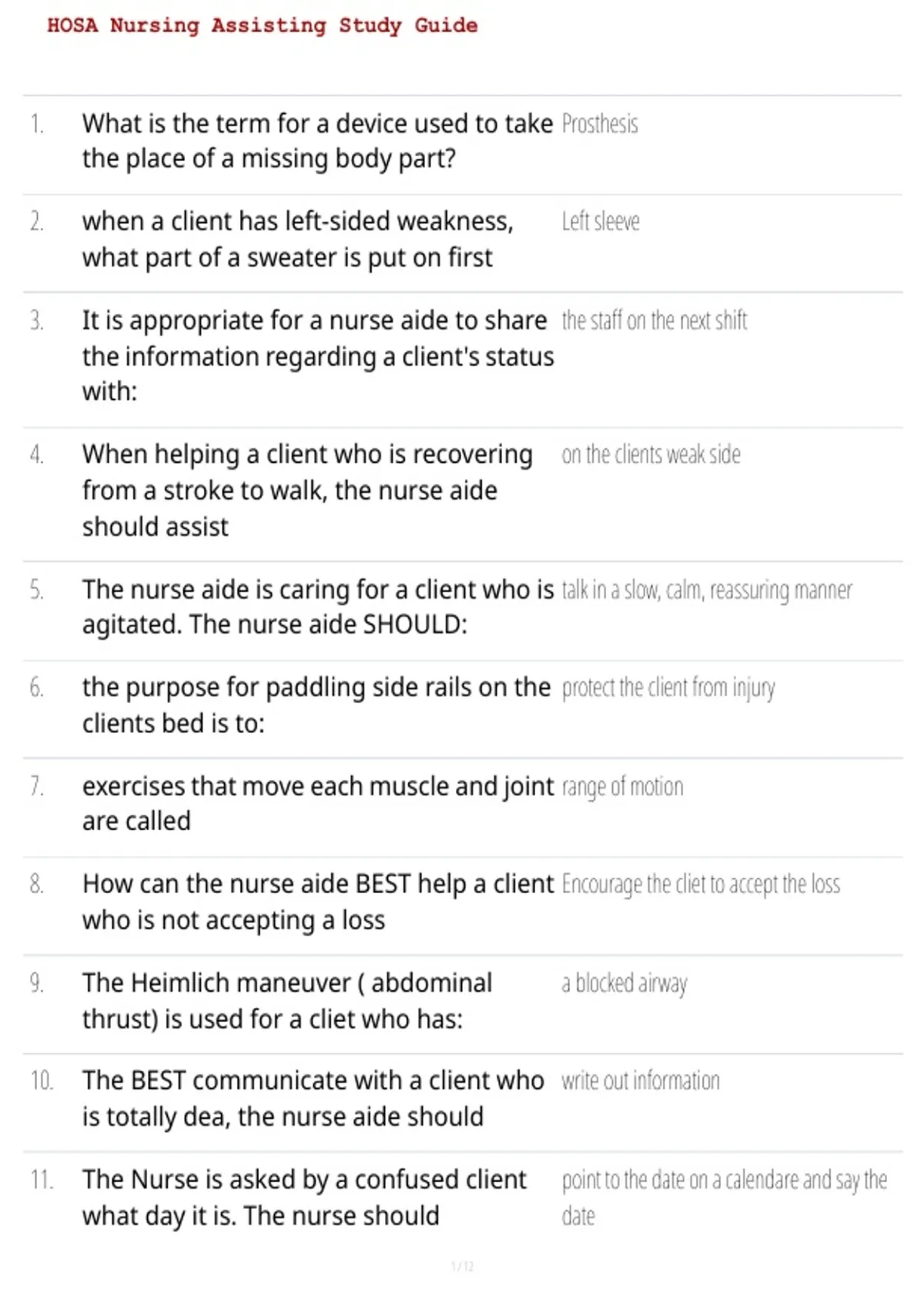 HOSA Nursing Assisting Study Guide

1. What is the term for a device used to take the place of a missing body part?
Prosthesis

2. when a client has left-sided weakness, what part of a sweater is put on first
Left sleeve

3. It is appropriate for a nurse aide to share the information regarding a client's status with:
the staff on the next shift

4. When helping a client who is recovering from a stroke to walk, the nurse aide should assist
on the clients weak side

5. The nurse aide is caring for a client who is agitated. The nurse aide SHOULD:
talk in a slow, calm, reassuring manner

6. the purpose for paddling side rails on the clients bed is to:
protect the client from injury

7. exercises that move each muscle and joint are called
range of motion

8. How can the nurse aide BEST help a client who is not accepting a loss
Encourage the cliet to accept the loss

9. The Heimlich maneuver ( abdominal thrust) is used for a cliet who has:
a blocked airway

10. The BEST communicate with a client who is totally dea, the nurse aide should
write out information

11. The Nurse is asked by a confused client what day it is. The nurse should
point to the date on a calendare and say the date

1 / 12